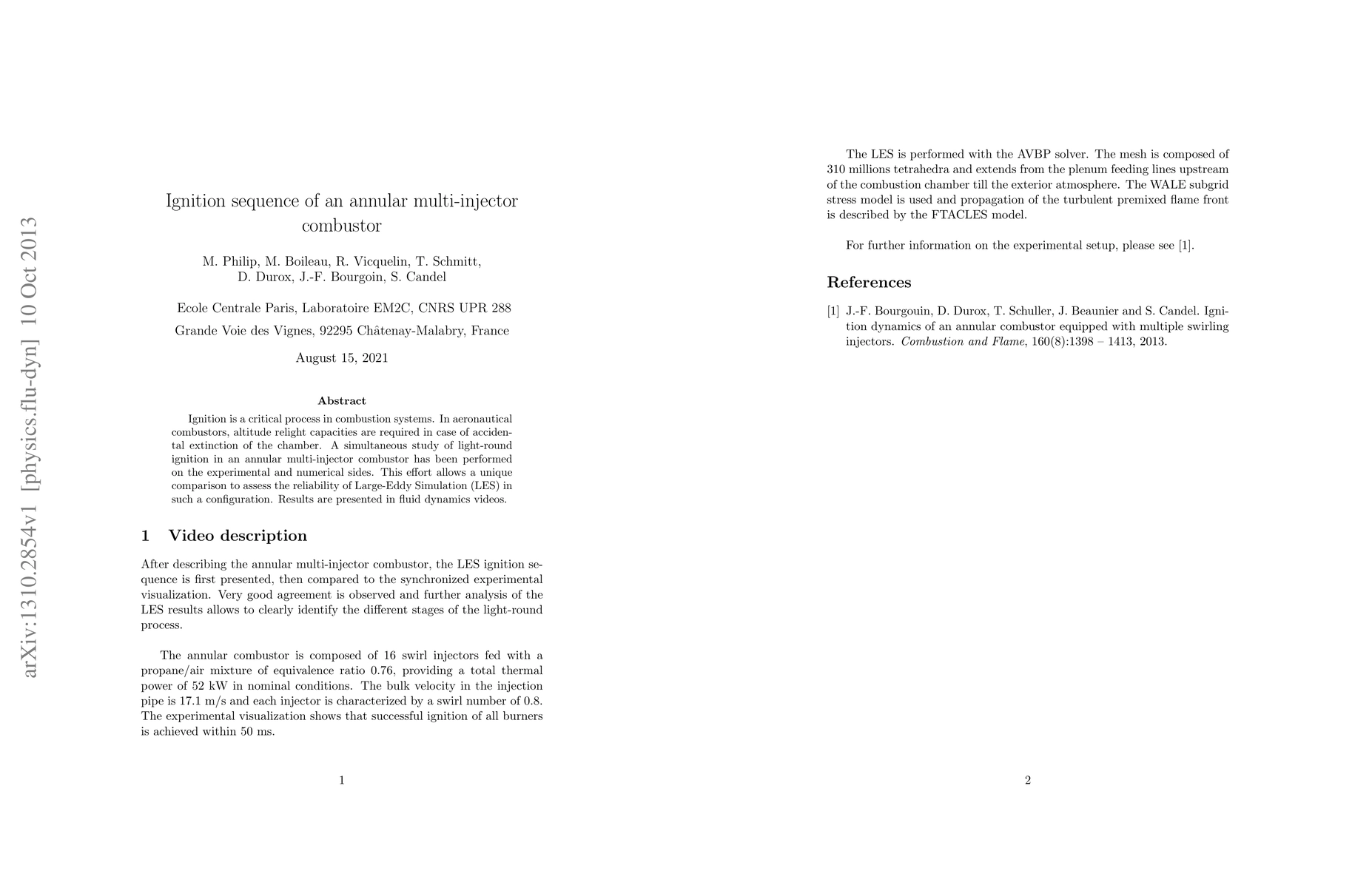 arXiv:1310.2854v1 [physics.flu-dyn] 10 Oct 2013

Ignition sequence of an annular multi-injector combustor

M. Philip, M. Boileau, R. Vicquelin, T. Schmitt, D. Durox, J.-F. Bourgoin, S. Candel

Ecole Centrale Paris, Laboratoire EM2C, CNRS UPR 288
Grande Voie des Vignes, 92295 Châtenay-Malabry, France

August 15, 2021

Abstract

Ignition is a critical process in combustion systems. In aeronautical combustors, altitude relight capacities are required in case of accidental extinction of the chamber. A simultaneous study of light-round ignition in an annular multi-injector combustor has been performed on the experimental and numerical sides. This effort allows a unique comparison to assess the reliability of Large-Eddy Simulation (LES) in such a configuration. Results are presented in fluid dynamics videos.

1 Video description

After describing the annular multi-injector combustor, the LES ignition sequence is first presented, then compared to the synchronized experimental visualization. Very good agreement is observed and further analysis of the LES results allows to clearly identify the different stages of the light-round process.

The annular combustor is composed of 16 swirl injectors fed with a propane/air mixture of equivalence ratio 0.76, providing a total thermal power of 52 kW in nominal conditions. The bulk velocity in the injection pipe is 17.1 m/s and each injector is characterized by a swirl number of 0.8. The experimental visualization shows that successful ignition of all burners is achieved within 50 ms.

1

The LES is performed with the AVBP solver. The mesh is composed of 310 millions tetrahedra and extends from the plenum feeding lines upstream of the combustion chamber till the exterior atmosphere. The WALE subgrid stress model is used and propagation of the turbulent premixed flame front is described by the FTACLES model.

For further information on the experimental setup, please see [1].

References

[1] J.-F. Bourgouin, D. Durox, T. Schuller, J. Beaunier and S. Candel. Ignition dynamics of an annular combustor equipped with multiple swirling injectors. Combustion and Flame, 160(8):1398 – 1413, 2013.

2